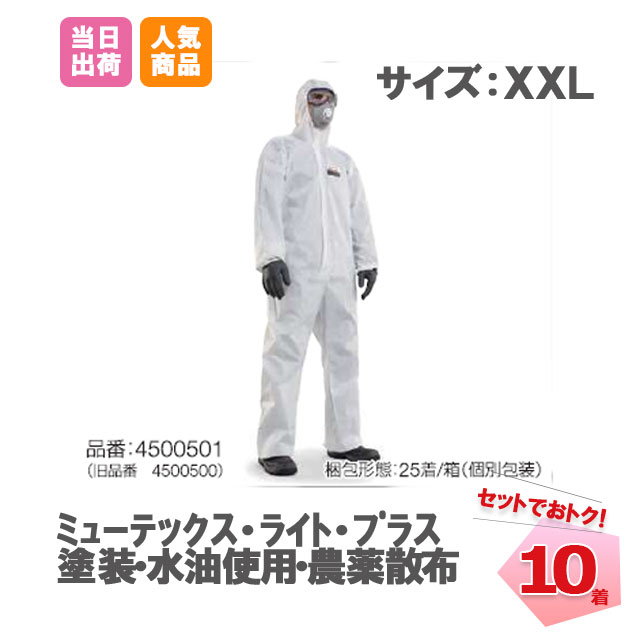 当日出荷

人気商品

サイズ：XXL

品番:4500501
(旧品番　4500500)

梱包形態:25着/箱(個別包装)

セットでおトク!

ミューテックス・ライト・プラス
塗装・水油使用・農薬散布

10着